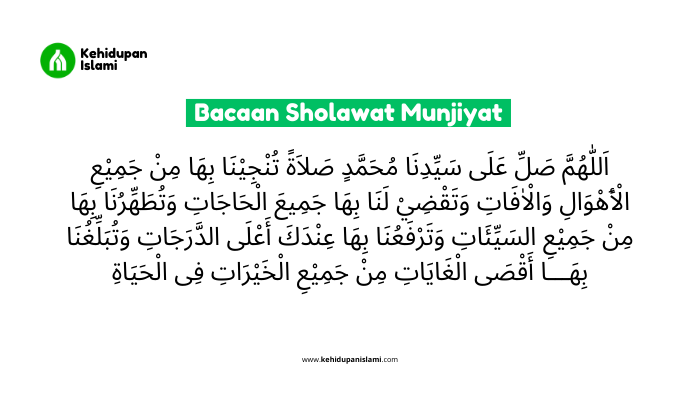 Kehidupan
Islami

Bacaan Sholawat Munjiyat

اَللّٰهُمَّ صَلِّ عَلَى سَيِّدِنَا مُحَمَّدٍ صَلاَةً تُنْجِيْنَا بِهَا مِنْ جَمِيْعِ الْأَهْوَالِ وَالْاٰفَاتِ وَتَقْضِيْ لَنَا بِهَا جَمِيعَ الْحَاجَاتِ وَتُطَهِّرُنَا بِهَا مِنْ جَمِيْعِ السَيِّئَاتِ وَتَرْفَعُنَا بِهَا عِنْدَكَ أَعْلَى الدَّرَجَاتِ وَتُبَلِّغُنَا بِهَـــا أَقْصَى الْغَايَاتِ مِنْ جَمِيْعِ الْخَيْرَاتِ فِى الْحَيَاةِ

www.kehidupanislami.com